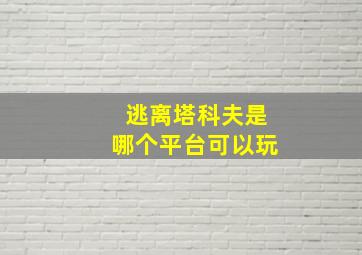 逃离塔科夫是
哪个平台可以玩